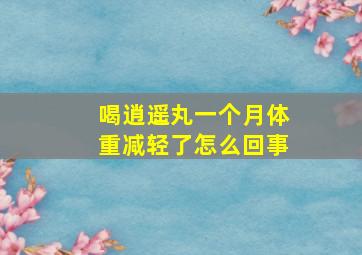 喝逍遥丸一个月体重减轻了怎么回事